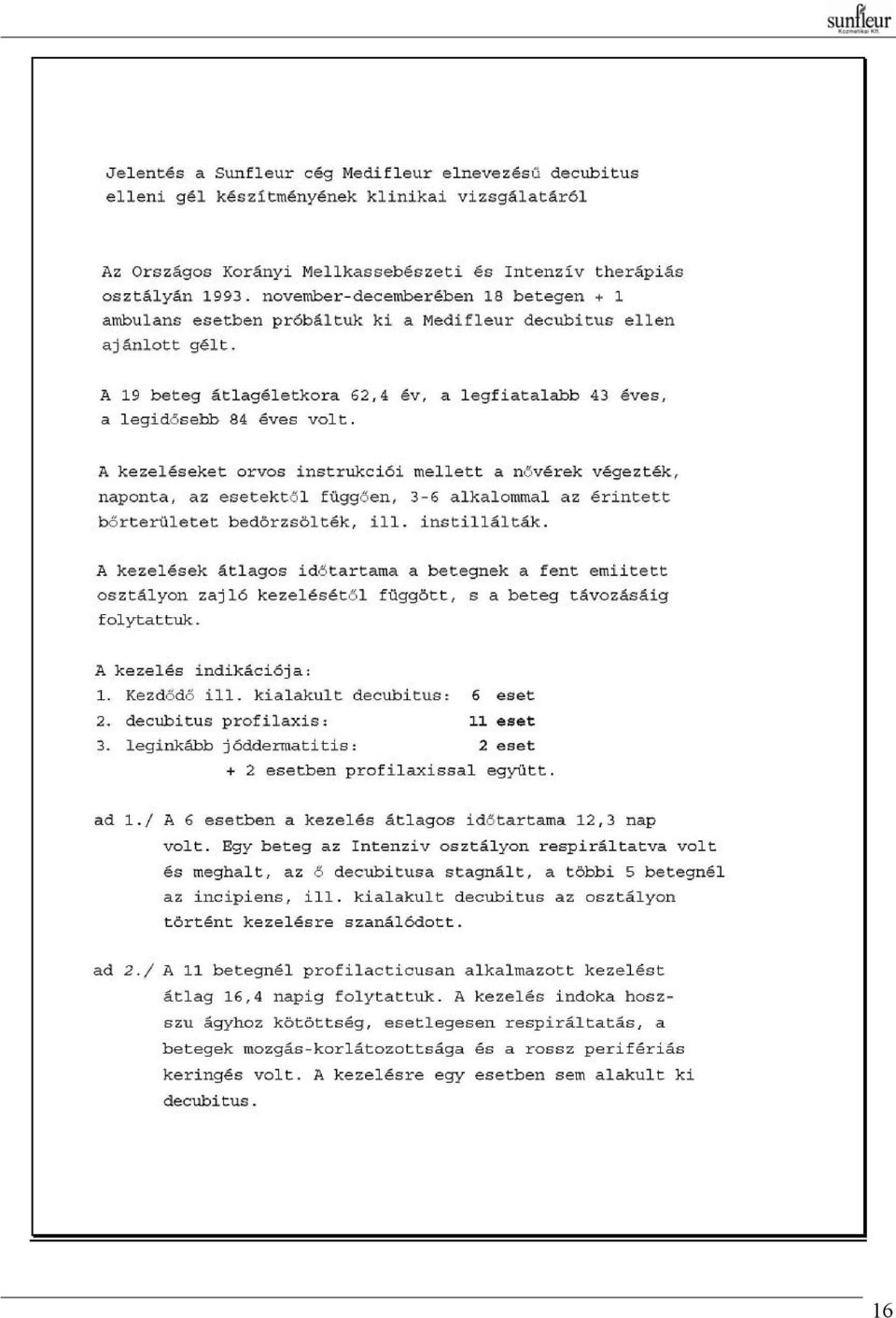 sunfleur
Kozmetikai Kft.

Jelentés a Sunfleur cég Medifleur elnevezésű decubitus elleni gél készítményének klinikai vizsgálatáról

Az Országos Korányi Mellkassebészeti és Intenzív therápiás osztályán 1993. november-decemberében 18 betegen + 1 ambulans esetben próbáltuk ki a Medifleur decubitus ellen ajánlott gélt.

A 19 beteg átlagéletkora 62,4 év, a legfiatalabb 43 éves, a legidősebb 84 éves volt.

A kezeléseket orvos instrukciói mellett a nővérek végezték, naponta, az esetektől függően, 3-6 alkalommal az érintett bőrterületet bedörzsölték, ill. instillálták.

A kezelések átlagos időtartama a betegnek a fent emiitett osztályon zajló kezelésétől függött, s a beteg távozásáig folytattuk.

A kezelés indikációja:
1. Kezdődő ill. kialakult decubitus: 6 eset
2. decubitus profilaxis: 11 eset
3. leginkább jóddermatitis: 2 eset
+ 2 esetben profilaxissal együtt.

ad 1./ A 6 esetben a kezelés átlagos időtartama 12,3 nap volt. Egy beteg az Intenziv osztályon respiráltatva volt és meghalt, az ő decubitusa stagnált, a többi 5 betegnél az incipiens, ill. kialakult decubitus az osztályon történt kezelésre szanálódott.

ad 2./ A 11 betegnél profilacticusan alkalmazott kezelést átlag 16,4 napig folytattuk. A kezelés indoka hosszu ágyhoz kötöttség, esetlegesen respiráltatás, a betegek mozgás-korlátozottsága és a rossz perifériás keringés volt. A kezelésre egy esetben sem alakult ki decubitus.

16